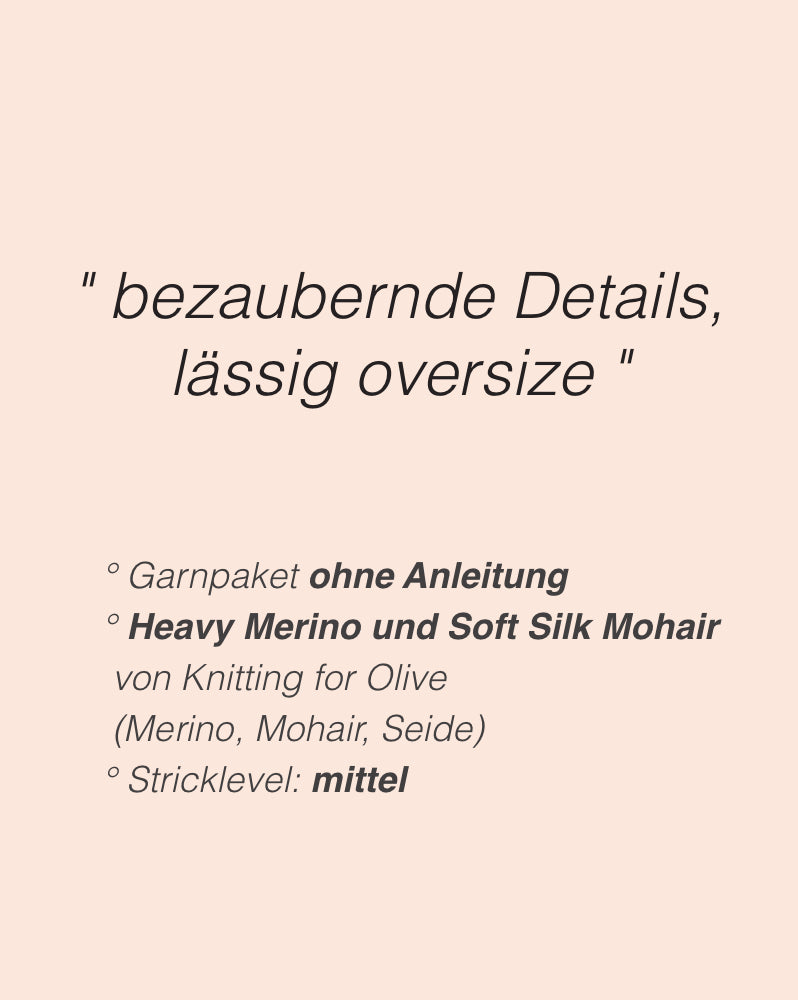 " bezaubernde Details, lässig oversize "

° Garnpaket ohne Anleitung
° Heavy Merino und Soft Silk Mohair von Knitting for Olive (Merino, Mohair, Seide)
° Stricklevel: mittel